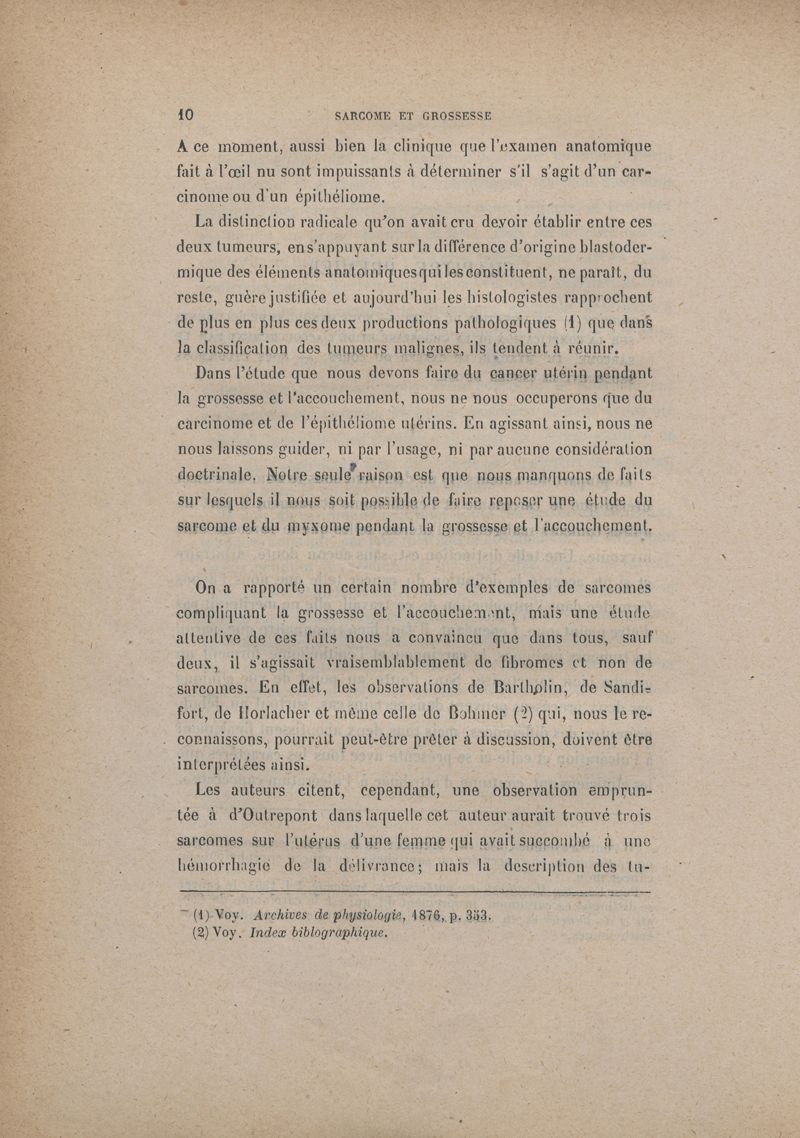 10 SARCOME ET GROSSESSE

A ce moment, aussi bien la clinique que l'examen anatomique fait à l'œil nu sont impuissants à déterminer s'il s'agit d'un carcinome ou d'un épithéliome.

La distinction radicale qu'on avait cru devoir établir entre ces deux tumeurs, en s'appuyant sur la différence d'origine blastodermique des éléments anatomiques qui les constituent, ne paraît, du reste, guère justifiée et aujourd'hui les histologistes rapprochent de plus en plus ces deux productions pathologiques (1) que dans la classification des tumeurs malignes, ils tendent à réunir.

Dans l'étude que nous devons faire du cancer utérin pendant la grossesse et l'accouchement, nous ne nous occuperons que du carcinome et de l'épithéliome utérins. En agissant ainsi, nous ne nous laissons guider, ni par l'usage, ni par aucune considération doctrinale. Notre seule raison est que nous manquons de faits sur lesquels il nous soit possible de faire reposer une étude du sarcome et du myxome pendant la grossesse et l'accouchement.

On a rapporté un certain nombre d'exemples de sarcomes compliquant la grossesse et l'accouchement, mais une étude attentive de ces faits nous a convaincu que dans tous, sauf deux, il s'agissait vraisemblablement de fibromes et non de sarcomes. En effet, les observations de Bartholin, de Sandifort, de Horlacher et même celle de Bohmer (2) qui, nous le reconnaissons, pourrait peut-être prêter à discussion, doivent être interprétées ainsi.

Les auteurs citent, cependant, une observation empruntée à d'Outrepont dans laquelle cet auteur aurait trouvé trois sarcomes sur l'utérus d'une femme qui avait succombé à une hémorrhagie de la délivrance; mais la description des tu-

(1) Voy. Archives de physiologie, 1876, p. 353.
(2) Voy. Index bibliographique.